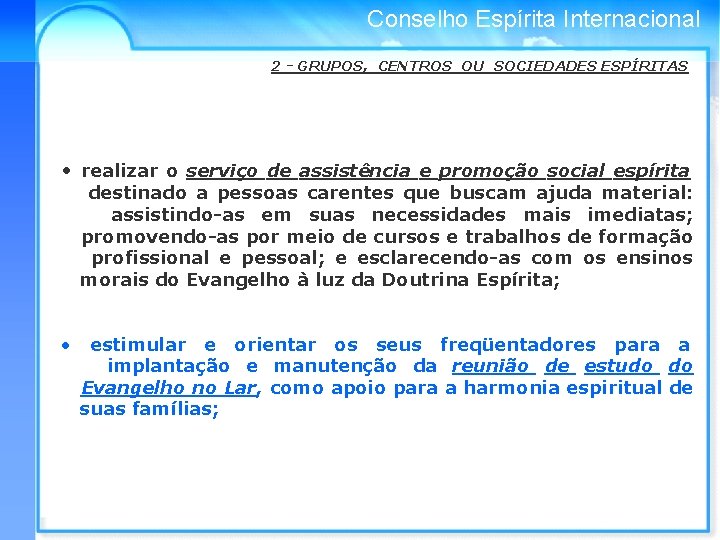 Conselho Espírita Internacional

2 - GRUPOS, CENTROS OU SOCIEDADES ESPÍRITAS

• realizar o serviço de assistência e promoção social espírita destinado a pessoas carentes que buscam ajuda material: assistindo-as em suas necessidades mais imediatas; promovendo-as por meio de cursos e trabalhos de formação profissional e pessoal; e esclarecendo-as com os ensinos morais do Evangelho à luz da Doutrina Espírita;

• estimular e orientar os seus freqüentadores para a implantação e manutenção da reunião de estudo do Evangelho no Lar, como apoio para a harmonia espiritual de suas famílias;